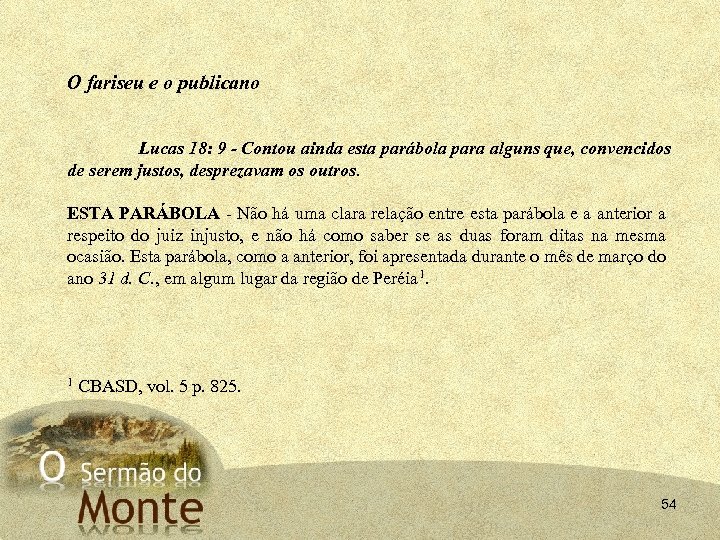 O fariseu e o publicano

Lucas 18: 9 - Contou ainda esta parábola para alguns que, convencidos de serem justos, desprezavam os outros.

ESTA PARÁBOLA - Não há uma clara relação entre esta parábola e a anterior a respeito do juiz injusto, e não há como saber se as duas foram ditas na mesma ocasião. Esta parábola, como a anterior, foi apresentada durante o mês de março do ano 31 d. C., em algum lugar da região de Peréia$^{1}$.

$^{1}$ CBASD, vol. 5 p. 825.

O Sermão do Monte

54